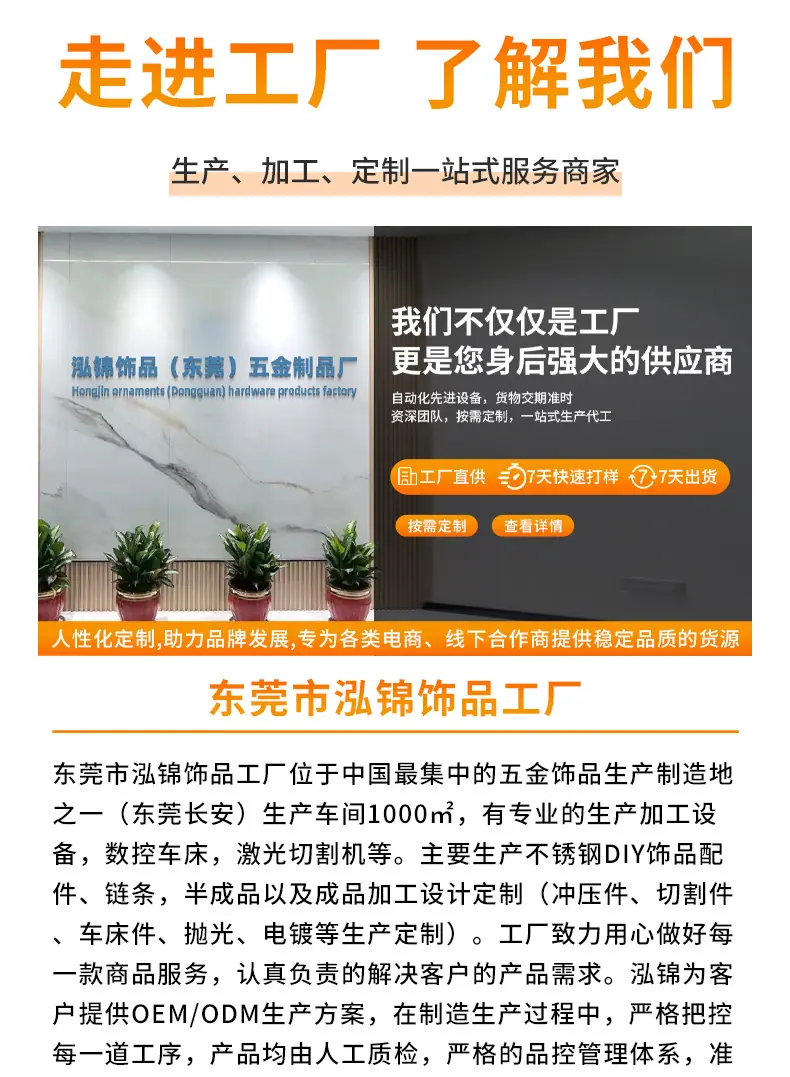 走进工厂 了解我们

生产、加工、定制一站式服务商家

泓锦饰品（东莞）五金制品厂
Hongjin ornaments (Dongguan) hardware products factory

我们不仅仅是工厂
更是您身后强大的供应商

自动化先进设备，货物交期准时
资深团队，按需定制，一站式生产代工

工厂直供 7天快速打样 7天出货

按需定制 查看详情

人性化定制,助力品牌发展,专为各类电商、线下合作商提供稳定品质的货源

东莞市泓锦饰品工厂

东莞市泓锦饰品工厂位于中国最集中的五金饰品生产制造地之一（东莞长安）生产车间1000㎡，有专业的生产加工设备，数控车床，激光切割机等。主要生产不锈钢DIY饰品配件、链条，半成品以及成品加工设计定制（冲压件、切割件、车床件、抛光、电镀等生产定制）。工厂致力用心做好每一款商品服务，认真负责的解决客户的产品需求。泓锦为客户提供OEM/ODM生产方案，在制造生产过程中，严格把控每一道工序，产品均由人工质检，严格的品控管理体系，准